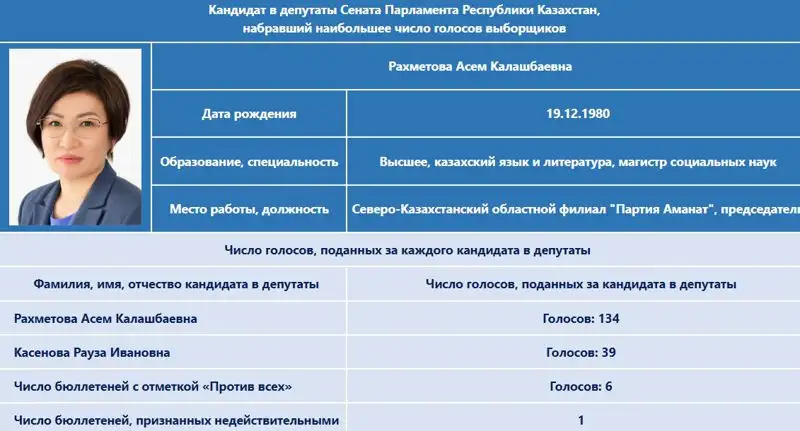 Кандидат в депутаты Сената Парламента Республики Казахстан, набравший наибольшее число голосов выборщиков

Рахметова Асем Калашбаевна

| Дата рождения | 19.12.1980 |
|---|---|
| Образование, специальность | Высшее, казахский язык и литература, магистр социальных наук |
| Место работы, должность | Северо-Казахстанский областной филиал "Партия Аманат", председатель |

Число голосов, поданных за каждого кандидата в депутаты

| Фамилия, имя, отчество кандидата в депутаты | Число голосов, поданных за кандидата в депутаты |
|---|---|
| Рахметова Асем Калашбаевна | Голосов: 134 |
| Касенова Рауза Ивановна | Голосов: 39 |
| Число бюллетеней с отметкой «Против всех» | Голосов: 6 |
| Число бюллетеней, признанных недействительными | 1 |